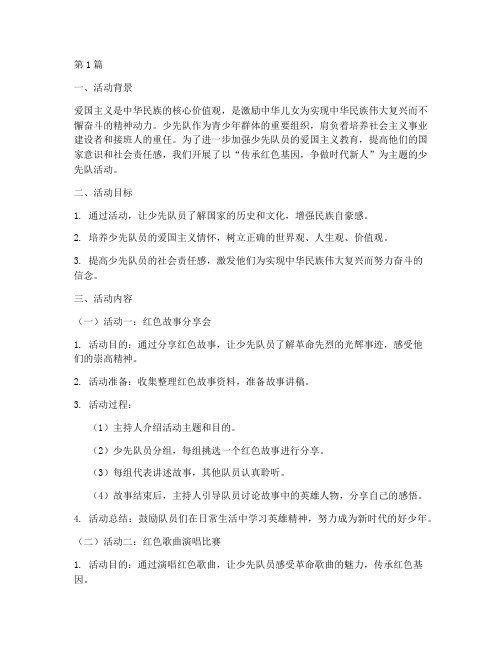 第1篇

一、活动背景

爱国主义是中华民族的核心价值观，是激励中华儿女为实现中华民族伟大复兴而不懈奋斗的精神动力。少先队作为青少年群体的重要组织，肩负着培养社会主义事业建设者和接班人的重任。为了进一步加强少先队员的爱国主义教育，提高他们的国家意识和社会责任感，我们开展了以“传承红色基因，争做时代新人”为主题的少先队活动。

二、活动目标

1. 通过活动，让少先队员了解国家的历史和文化，增强民族自豪感。

2. 培养少先队员的爱国主义情怀，树立正确的世界观、人生观、价值观。

3. 提高少先队员的社会责任感，激发他们为实现中华民族伟大复兴而努力奋斗的信念。

三、活动内容

（一）活动一：红色故事分享会

1. 活动目的：通过分享红色故事，让少先队员了解革命先烈的光辉事迹，感受他们的崇高精神。

2. 活动准备：收集整理红色故事资料，准备故事讲稿。

3. 活动过程：

（1）主持人介绍活动主题和目的。

（2）少先队员分组，每组挑选一个红色故事进行分享。

（3）每组代表讲述故事，其他队员认真聆听。

（4）故事结束后，主持人引导队员讨论故事中的英雄人物，分享自己的感悟。

4. 活动总结：鼓励队员们在日常生活中学习英雄精神，努力成为新时代的好少年。

（二）活动二：红色歌曲演唱比赛

1. 活动目的：通过演唱红色歌曲，让少先队员感受革命歌曲的魅力，传承红色基因。